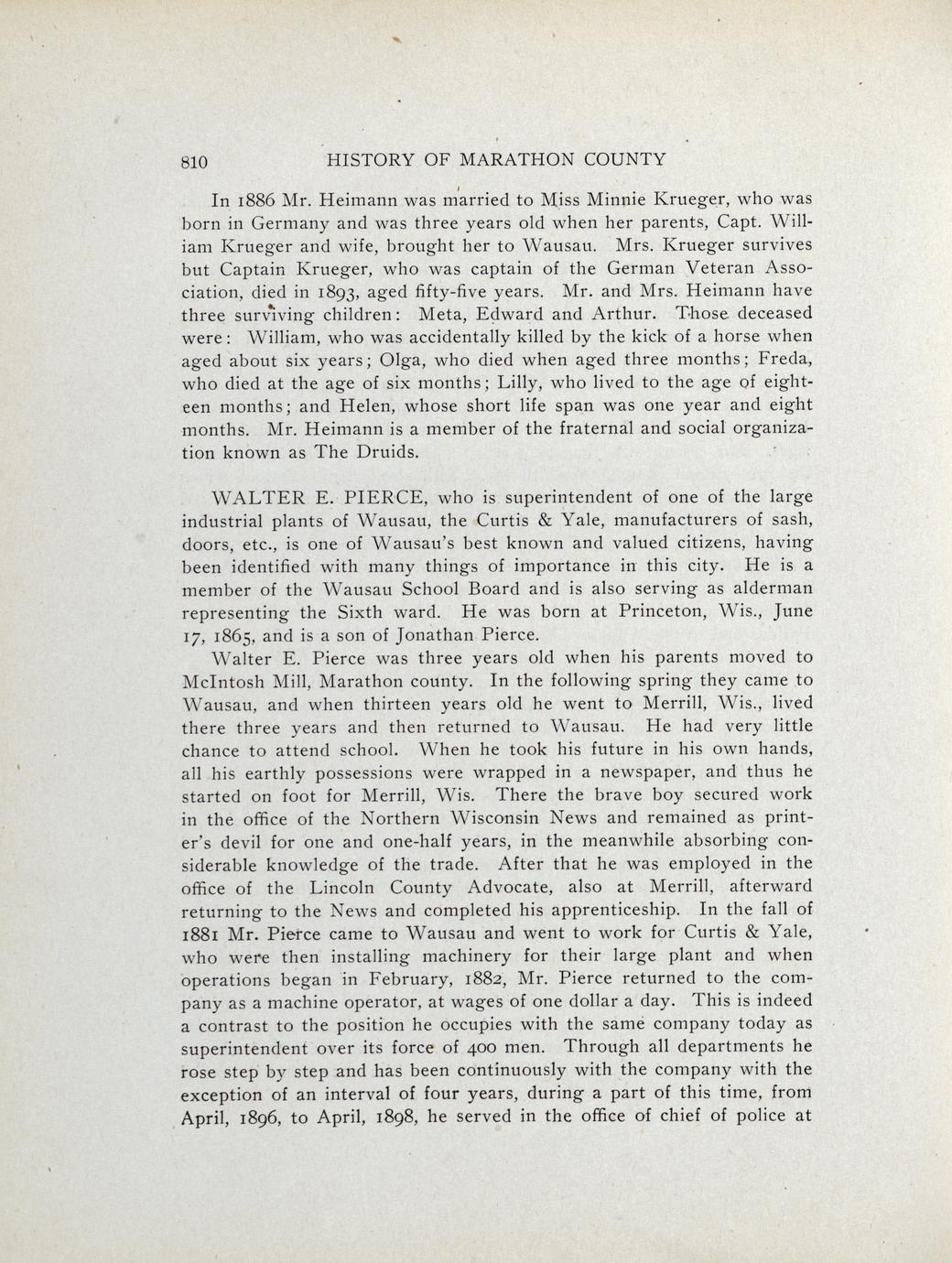 810 HISTORY OF MARATHON COUNTY

In 1886 Mr. Heimann was married to Miss Minnie Krueger, who was born in Germany and was three years old when her parents, Capt. William Krueger and wife, brought her to Wausau. Mrs. Krueger survives but Captain Krueger, who was captain of the German Veteran Association, died in 1893, aged fifty-five years. Mr. and Mrs. Heimann have three surviving children: Meta, Edward and Arthur. Those deceased were: William, who was accidentally killed by the kick of a horse when aged about six years; Olga, who died when aged three months; Freda, who died at the age of six months; Lilly, who lived to the age of eighteen months; and Helen, whose short life span was one year and eight months. Mr. Heimann is a member of the fraternal and social organization known as The Druids.

WALTER E. PIERCE, who is superintendent of one of the large industrial plants of Wausau, the Curtis & Yale, manufacturers of sash, doors, etc., is one of Wausau's best known and valued citizens, having been identified with many things of importance in this city. He is a member of the Wausau School Board and is also serving as alderman representing the Sixth ward. He was born at Princeton, Wis., June 17, 1865, and is a son of Jonathan Pierce.

Walter E. Pierce was three years old when his parents moved to McIntosh Mill, Marathon county. In the following spring they came to Wausau, and when thirteen years old he went to Merrill, Wis., lived there three years and then returned to Wausau. He had very little chance to attend school. When he took his future in his own hands, all his earthly possessions were wrapped in a newspaper, and thus he started on foot for Merrill, Wis. There the brave boy secured work in the office of the Northern Wisconsin News and remained as printer's devil for one and one-half years, in the meanwhile absorbing considerable knowledge of the trade. After that he was employed in the office of the Lincoln County Advocate, also at Merrill, afterward returning to the News and completed his apprenticeship. In the fall of 1881 Mr. Pierce came to Wausau and went to work for Curtis & Yale, who were then installing machinery for their large plant and when operations began in February, 1882, Mr. Pierce returned to the company as a machine operator, at wages of one dollar a day. This is indeed a contrast to the position he occupies with the same company today as superintendent over its force of 400 men. Through all departments he rose step by step and has been continuously with the company with the exception of an interval of four years, during a part of this time, from April, 1896, to April, 1898, he served in the office of chief of police at